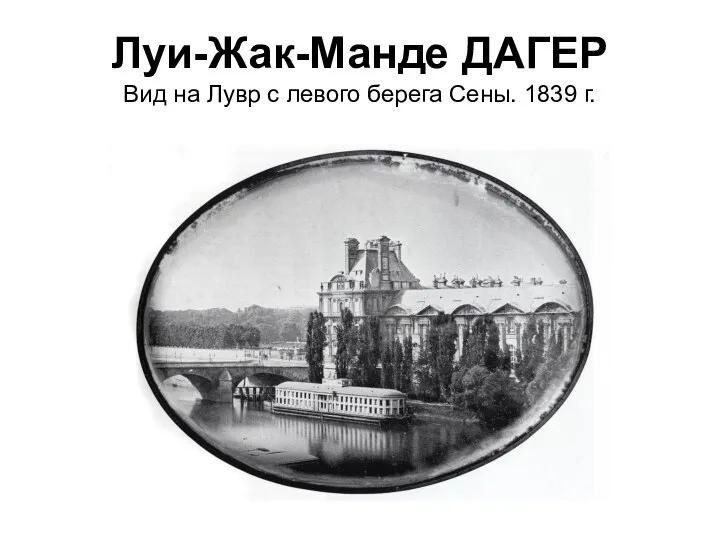 Луи-Жак-Манде ДАГЕР
Вид на Лувр с левого берега Сены. 1839 г.